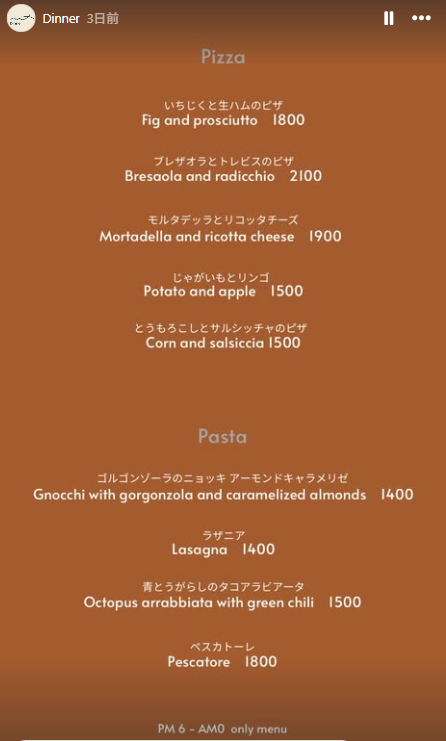 Dinner 3日前

Pizza

いちじくと生ハムのピザ
Fig and prosciutto 1800

ブレザオラとトレビスのピザ
Bresaola and radicchio 2100

モルタデッラとリコッタチーズ
Mortadella and ricotta cheese 1900

じゃがいもとリンゴ
Potato and apple 1500

とうもろこしとサルシッチャのピザ
Corn and salsiccia 1500

Pasta

ゴルゴンゾーラのニョッキ アーモンドキャラメリゼ
Gnocchi with gorgonzola and caramelized almonds 1400

ラザニア
Lasagna 1400

青とうがらしのタコアラビアータ
Octopus arrabbiata with green chili 1500

ペスカトーレ
Pescatore 1800

PM 6 - AM0 only menu